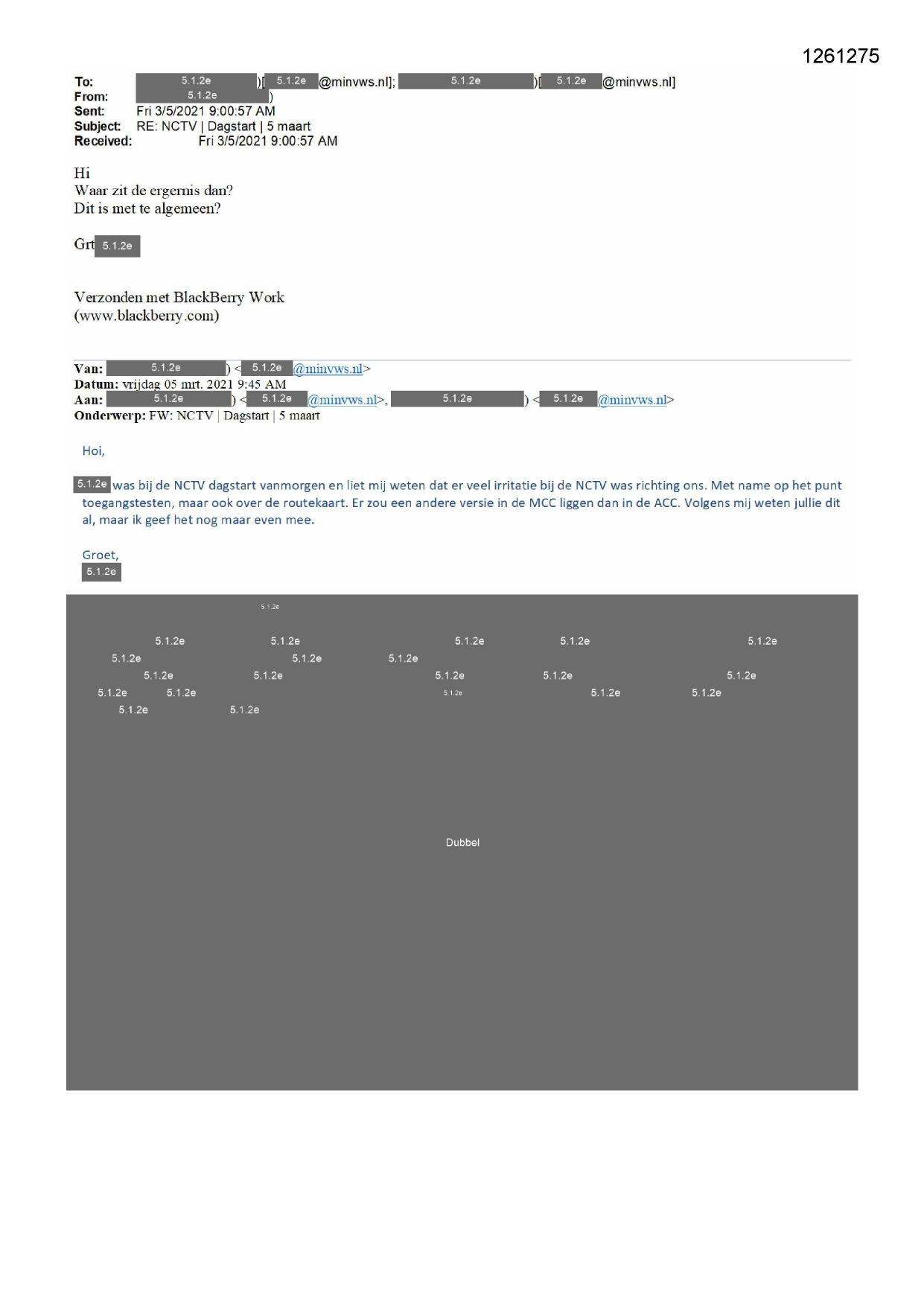 1261275

To: 5.1.2e )[ 5.1.2e @minvws.nl]; 5.1.2e )[ 5.1.2e @minvws.nl]
From: 5.1.2e )
Sent: Fri 3/5/2021 9:00:57 AM
Subject: RE: NCTV | Dagstart | 5 maart
Received: Fri 3/5/2021 9:00:57 AM

Hi
Waar zit de ergernis dan?
Dit is met te algemeen?

Grt 5.1.2e

Verzonden met BlackBerry Work
(www.blackberry.com)

Van: 5.1.2e ) < 5.1.2e @minvws.nl>
Datum: vrijdag 05 mrt. 2021 9:45 AM
Aan: 5.1.2e ) < 5.1.2e @minvws.nl>, 5.1.2e ) < 5.1.2e @minvws.nl>
Onderwerp: FW: NCTV | Dagstart | 5 maart

Hoi,

5.1.2e was bij de NCTV dagstart vanmorgen en liet mij weten dat er veel irritatie bij de NCTV was richting ons. Met name op het punt toegangstesten, maar ook over de routekaart. Er zou een andere versie in de MCC liggen dan in de ACC. Volgens mij weten jullie dit al, maar ik geef het nog maar even mee.

Groet,
5.1.2e

5.1.2e

5.1.2e 5.1.2e 5.1.2e 5.1.2e 5.1.2e
5.1.2e 5.1.2e 5.1.2e
5.1.2e 5.1.2e 5.1.2e 5.1.2e 5.1.2e
5.1.2e 5.1.2e 5.1.2e 5.1.2e 5.1.2e
5.1.2e 5.1.2e

Dubbel